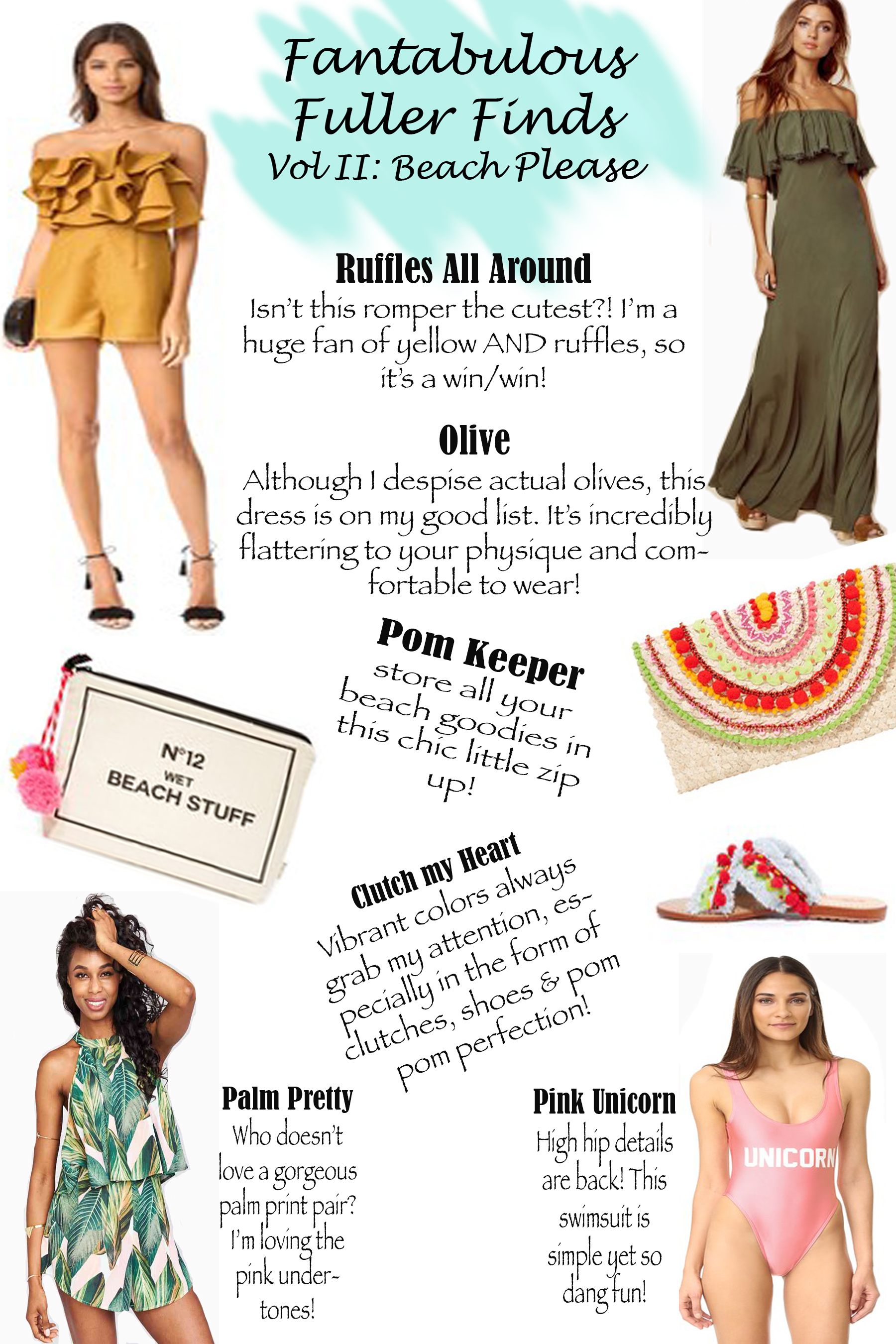 Fantabulous Fuller Finds
Vol II: Beach Please

Ruffles All Around
Isn't this romper the cutest?! I'm a huge fan of yellow AND ruffles, so it's a win/win!

Olive
Although I despise actual olives, this dress is on my good list. It's incredibly flattering to your physique and comfortable to wear!

Pom Keeper
store all your beach goodies in this chic little zip up!

N°12
WET
BEACH STUFF

Clutch my Heart
Vibrant colors always grab my attention, especially in the form of clutches, shoes & pom pom perfection!

Palm Pretty
Who doesn't love a gorgeous palm print pair? I'm loving the pink undertones!

Pink Unicorn
High hip details are back! This swimsuit is simple yet so dang fun!

UNICORN